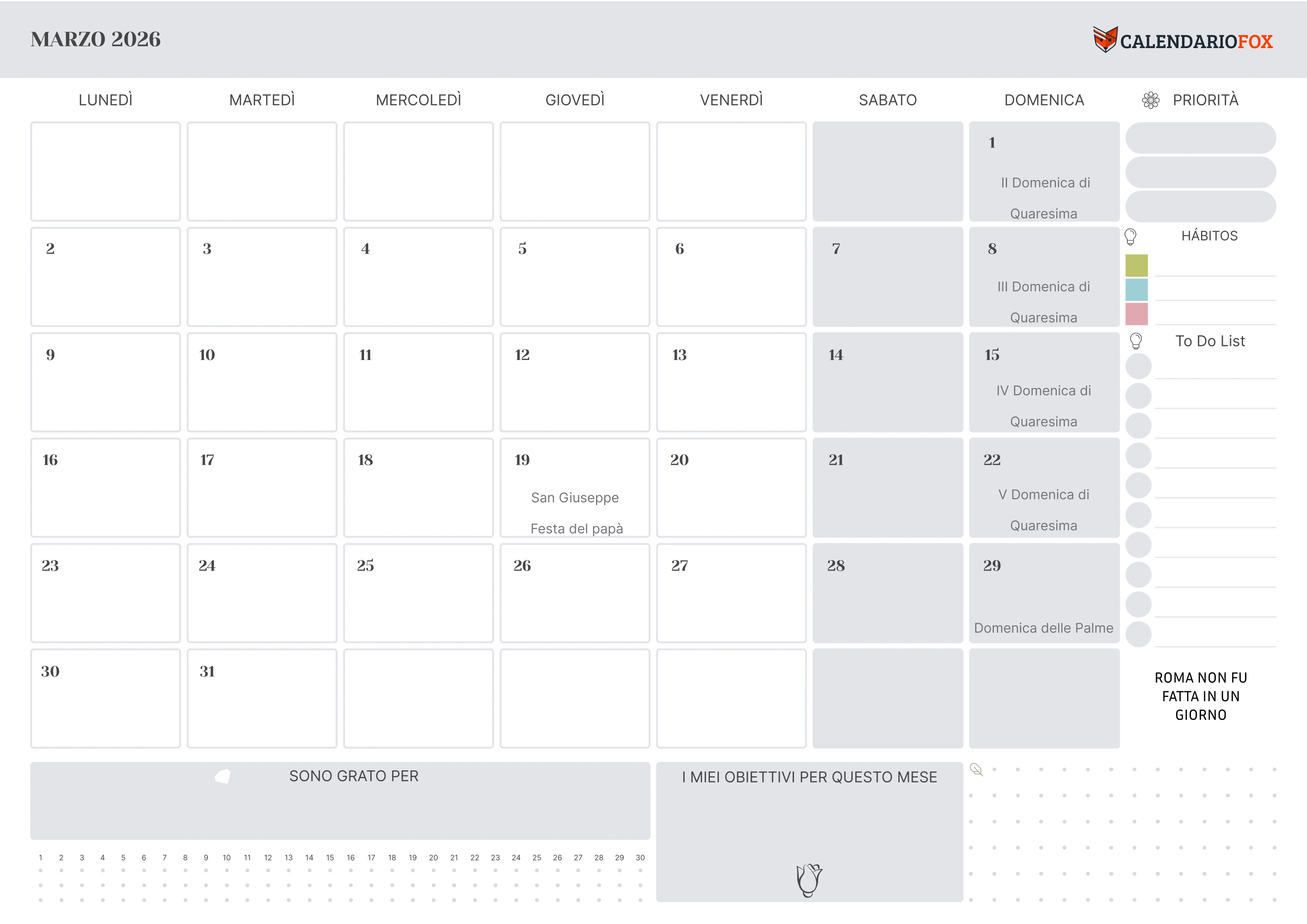 MARZO 2026

CALENDARIOFOX

| LUNEDÌ | MARTEDÌ | MERCOLEDÌ | GIOVEDÌ | VENERDÌ | SABATO | DOMENICA |
|---|---|---|---|---|---|---|
| | | | | | | 1 II Domenica di Quaresima |
| 2 | 3 | 4 | 5 | 6 | 7 | 8 III Domenica di Quaresima |
| 9 | 10 | 11 | 12 | 13 | 14 | 15 IV Domenica di Quaresima |
| 16 | 17 | 18 | 19 San Giuseppe Festa del papà | 20 | 21 | 22 V Domenica di Quaresima |
| 23 | 24 | 25 | 26 | 27 | 28 | 29 Domenica delle Palme |
| 30 | 31 | | | | | |

PRIORITÀ

HÁBITOS

To Do List

ROMA NON FU FATTA IN UN GIORNO

SONO GRATO PER

1 2 3 4 5 6 7 8 9 10 11 12 13 14 15 16 17 18 19 20 21 22 23 24 25 26 27 28 29 30

I MIEI OBIETTIVI PER QUESTO MESE